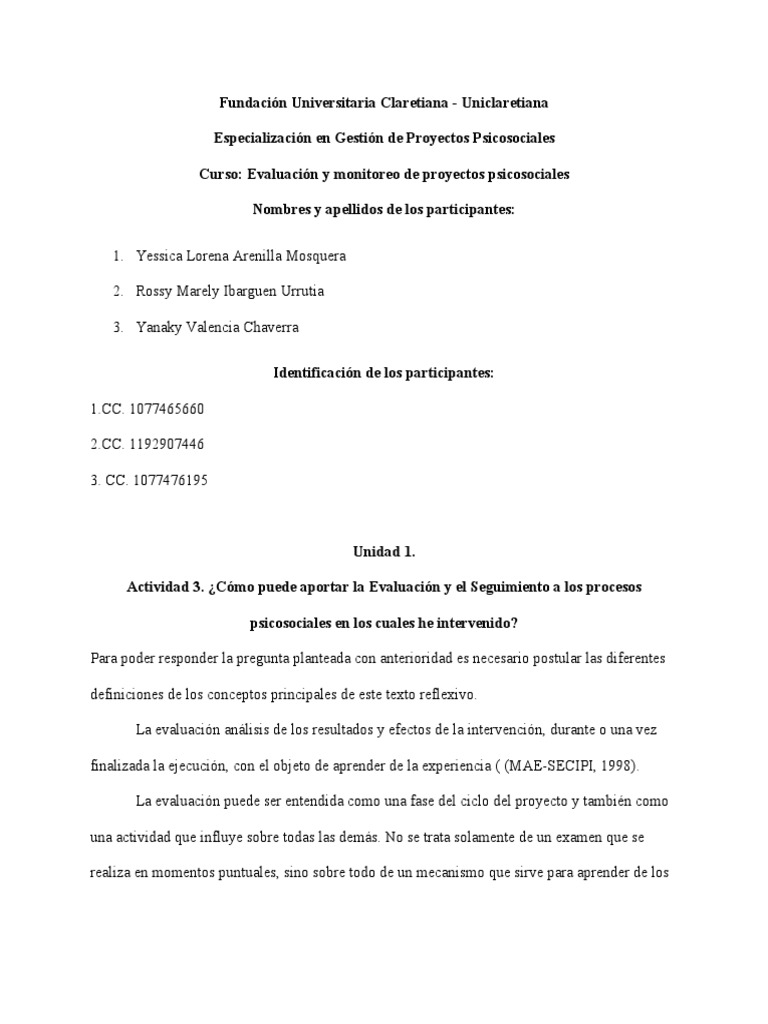 Fundación Universitaria Claretiana - Uniclaretiana

Especialización en Gestión de Proyectos Psicosociales

Curso: Evaluación y monitoreo de proyectos psicosociales

Nombres y apellidos de los participantes:

1. Yessica Lorena Arenilla Mosquera

2. Rossy Marely Ibarguen Urrutia

3. Yanaky Valencia Chaverra

Identificación de los participantes:

1.CC. 1077465660

2.CC. 1192907446

3. CC. 1077476195

Unidad 1.

Actividad 3. ¿Cómo puede aportar la Evaluación y el Seguimiento a los procesos psicosociales en los cuales he intervenido?

Para poder responder la pregunta planteada con anterioridad es necesario postular las diferentes definiciones de los conceptos principales de este texto reflexivo.

La evaluación análisis de los resultados y efectos de la intervención, durante o una vez finalizada la ejecución, con el objeto de aprender de la experiencia ( (MAE-SECIPI, 1998).

La evaluación puede ser entendida como una fase del ciclo del proyecto y también como una actividad que influye sobre todas las demás. No se trata solamente de un examen que se realiza en momentos puntuales, sino sobre todo de un mecanismo que sirve para aprender de los